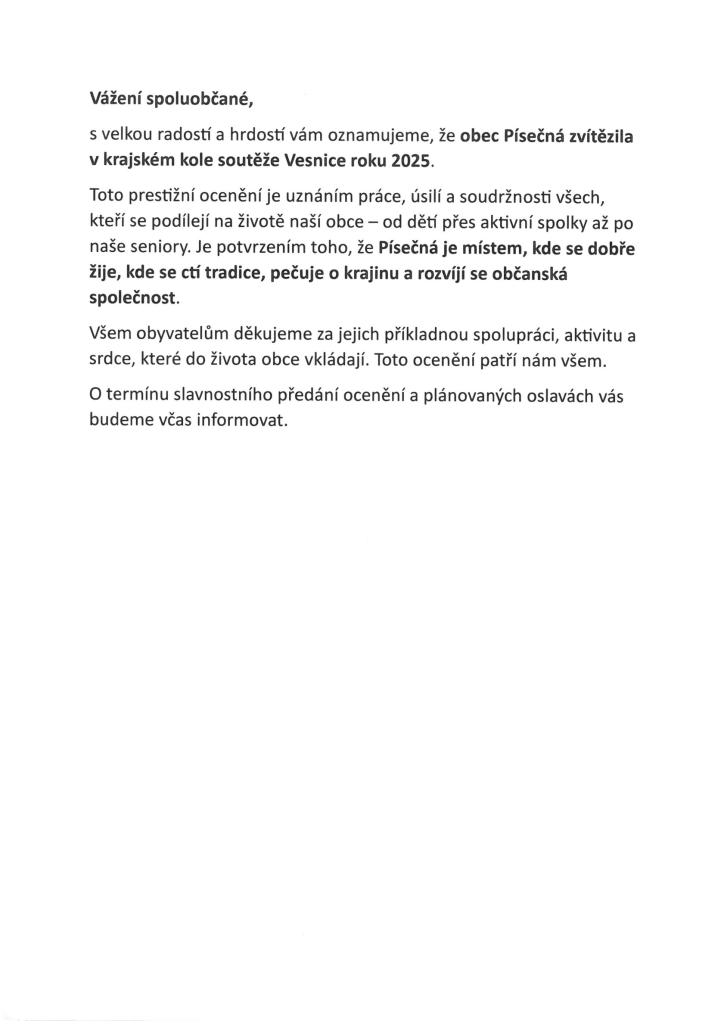 Vážení spoluobčané,

s velkou radostí a hrdostí vám oznamujeme, že obec Písečná zvítězila v krajském kole soutěže Vesnice roku 2025.

Toto prestižní ocenění je uznáním práce, úsilí a soudržnosti všech, kteří se podílejí na životě naší obce – od dětí přes aktivní spolky až po naše seniory. Je potvrzením toho, že Písečná je místem, kde se dobře žije, kde se ctí tradice, pečuje o krajinu a rozvíjí se občanská společnost.

Všem obyvatelům děkujeme za jejich příkladnou spolupráci, aktivitu a srdce, které do života obce vkládají. Toto ocenění patří nám všem.

O termínu slavnostního předání ocenění a plánovaných oslavách vás budeme včas informovat.